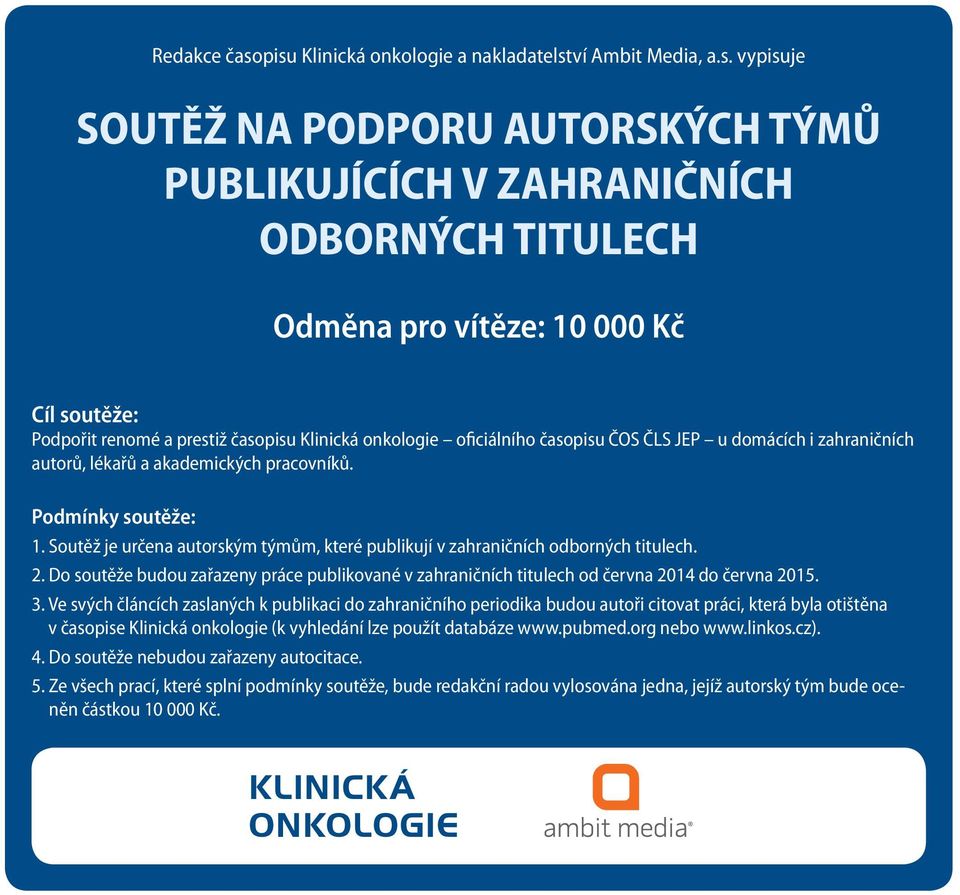 Redakce časopisu Klinická onkologie a nakladatelství Ambit Media, a.s. vypisuje

SOUTĚŽ NA PODPORU AUTORSKÝCH TÝMŮ PUBLIKUJÍCÍCH V ZAHRANIČNÍCH ODBORNÝCH TITULECH

Odměna pro vítěze: 10 000 Kč

Cíl soutěže:
Podpořit renomé a prestiž časopisu Klinická onkologie – oficiálního časopisu ČOS ČLS JEP – u domácích i zahraničních autorů, lékařů a akademických pracovníků.

Podmínky soutěže:
1. Soutěž je určena autorským týmům, které publikují v zahraničních odborných titulech.
2. Do soutěže budou zařazeny práce publikované v zahraničních titulech od června 2014 do června 2015.
3. Ve svých článcích zaslaných k publikaci do zahraničního periodika budou autoři citovat práci, která byla otištěna v časopise Klinická onkologie (k vyhledání lze použít databáze www.pubmed.org nebo www.linkos.cz).
4. Do soutěže nebudou zařazeny autocitace.
5. Ze všech prací, které splní podmínky soutěže, bude redakční radou vylosována jedna, jejíž autorský tým bude oceněn částkou 10 000 Kč.

KLINICKÁ ONKOLOGIE

ambit media®